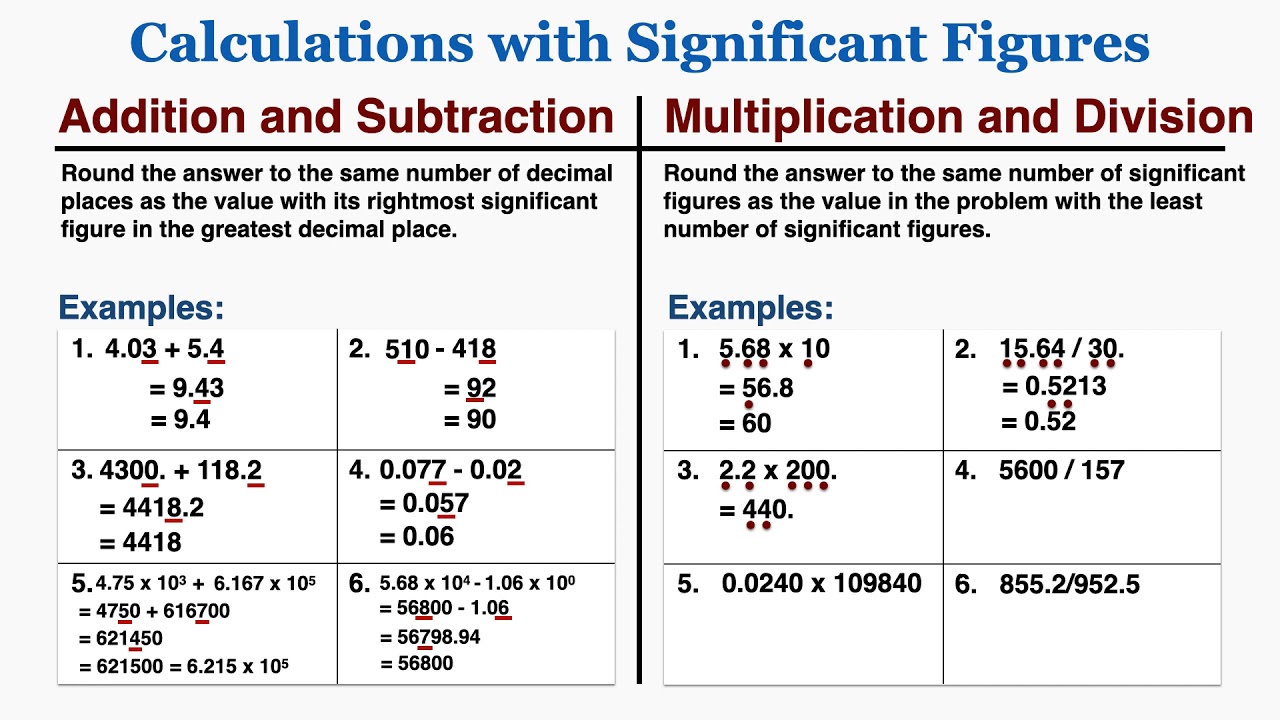 Calculations with Significant Figures

Addition and Subtraction

Round the answer to the same number of decimal places as the value with its rightmost significant figure in the greatest decimal place.

Examples:

| | |
|---|---|
| 1. 4.03 + 5.4 = 9.43 = 9.4 | 2. 510 - 418 = 92 = 90 |
| 3. 4300. + 118.2 = 4418.2 = 4418 | 4. 0.077 - 0.02 = 0.057 = 0.06 |
| 5. $4.75 \times 10^3 + 6.167 \times 10^5$ = 4750 + 616700 = 621450 = 621500 = $6.215 \times 10^5$ | 6. $5.68 \times 10^4 - 1.06 \times 10^0$ = 56800 - 1.06 = 56798.94 = 56800 |

Multiplication and Division

Round the answer to the same number of significant figures as the value in the problem with the least number of significant figures.

Examples:

| | |
|---|---|
| 1. 5.68 x 10 = 56.8 = 60 | 2. 15.64 / 30. = 0.5213 = 0.52 |
| 3. 2.2 x 200. = 440. | 4. 5600 / 157 |
| 5. 0.0240 x 109840 | 6. 855.2/952.5 |